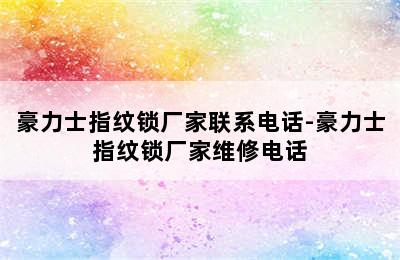 豪力士指纹锁厂家联系电话-豪力士指纹锁厂家维修电话